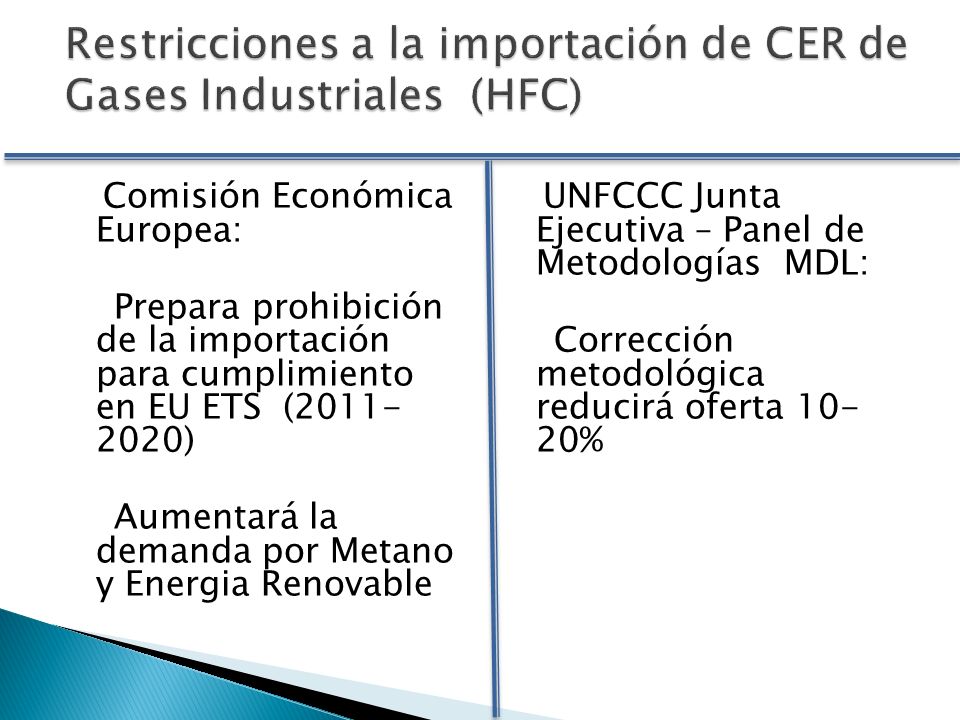 Restricciones a la importación de CER de Gases Industriales (HFC)

Comisión Económica Europea:

Prepara prohibición de la importación para cumplimiento en EU ETS (2011-2020)

Aumentará la demanda por Metano y Energia Renovable

UNFCCC Junta Ejecutiva – Panel de Metodologías MDL:

Corrección metodológica reducirá oferta 10-20%